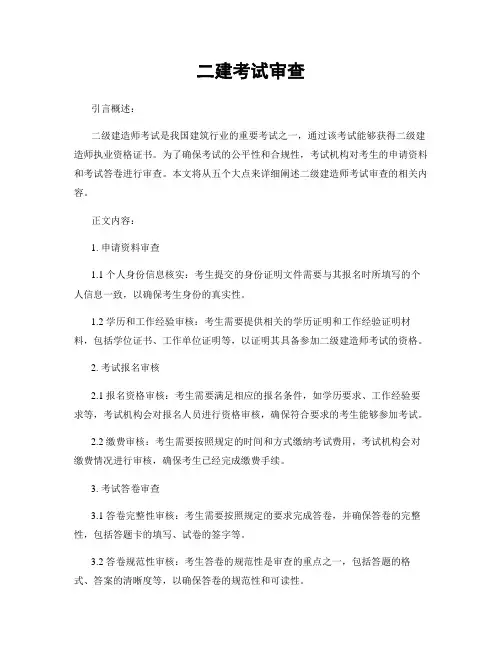 二建考试审查

引言概述：

二级建造师考试是我国建筑行业的重要考试之一，通过该考试能够获得二级建造师执业资格证书。为了确保考试的公平性和合规性，考试机构对考生的申请资料和考试答卷进行审查。本文将从五个大点来详细阐述二级建造师考试审查的相关内容。

正文内容：

1. 申请资料审查

1.1 个人身份信息核实：考生提交的身份证明文件需要与其报名时所填写的个人信息一致，以确保考生身份的真实性。

1.2 学历和工作经验审核：考生需要提供相关的学历证明和工作经验证明材料，包括学位证书、工作单位证明等，以证明其具备参加二级建造师考试的资格。

2. 考试报名审核

2.1 报名资格审核：考生需要满足相应的报名条件，如学历要求、工作经验要求等，考试机构会对报名人员进行资格审核，确保符合要求的考生能够参加考试。

2.2 缴费审核：考生需要按照规定的时间和方式缴纳考试费用，考试机构会对缴费情况进行审核，确保考生已经完成缴费手续。

3. 考试答卷审查

3.1 答卷完整性审核：考生需要按照规定的要求完成答卷，并确保答卷的完整性，包括答题卡的填写、试卷的签字等。

3.2 答卷规范性审核：考生答卷的规范性是审查的重点之一，包括答题的格式、答案的清晰度等，以确保答卷的规范性和可读性。